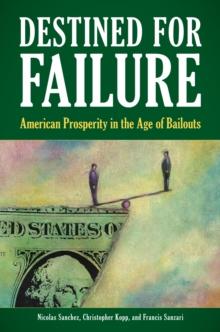 DESTINED FOR FAILURE

American Prosperity in the Age of Bailouts

ED STATES O

Nicolas Sanchez, Christopher Kopp, and Francis Sanzari